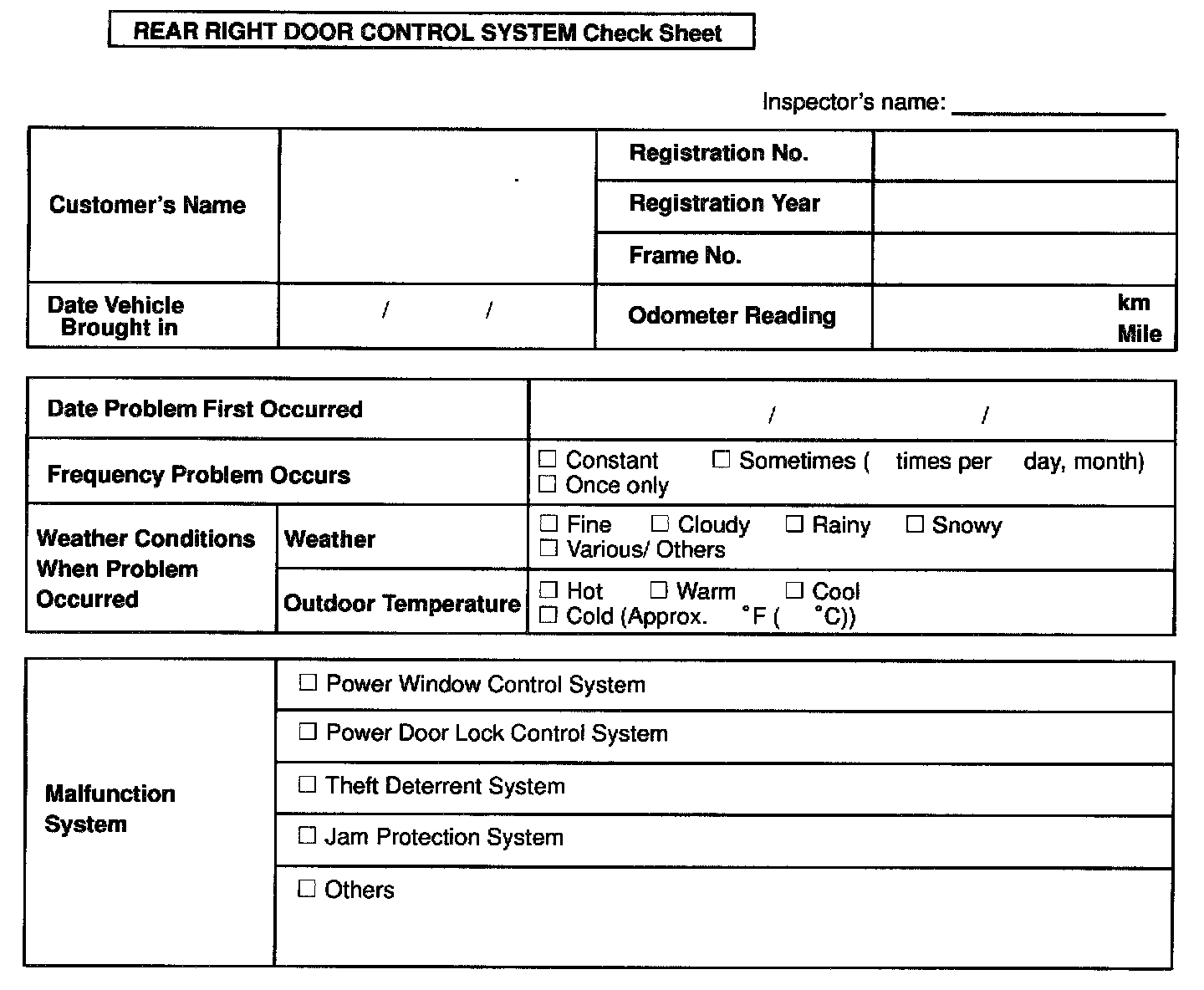 REAR RIGHT DOOR CONTROL SYSTEM Check Sheet

Inspector's name: ________________

| Customer's Name | | Registration No. | |
|---|---|---|---|
| | | Registration Year | |
| | | Frame No. | |
| Date Vehicle Brought in | / / | Odometer Reading | km Mile |

| Date Problem First Occurred | | / / |
|---|---|---|
| Frequency Problem Occurs | | ☐ Constant ☐ Sometimes ( times per day, month) ☐ Once only |
| Weather Conditions When Problem Occurred | Weather | ☐ Fine ☐ Cloudy ☐ Rainy ☐ Snowy ☐ Various/ Others |
| | Outdoor Temperature | ☐ Hot ☐ Warm ☐ Cool ☐ Cold (Approx. °F ( °C)) |

| Malfunction System | ☐ Power Window Control System |
|---|---|
| | ☐ Power Door Lock Control System |
| | ☐ Theft Deterrent System |
| | ☐ Jam Protection System |
| | ☐ Others |